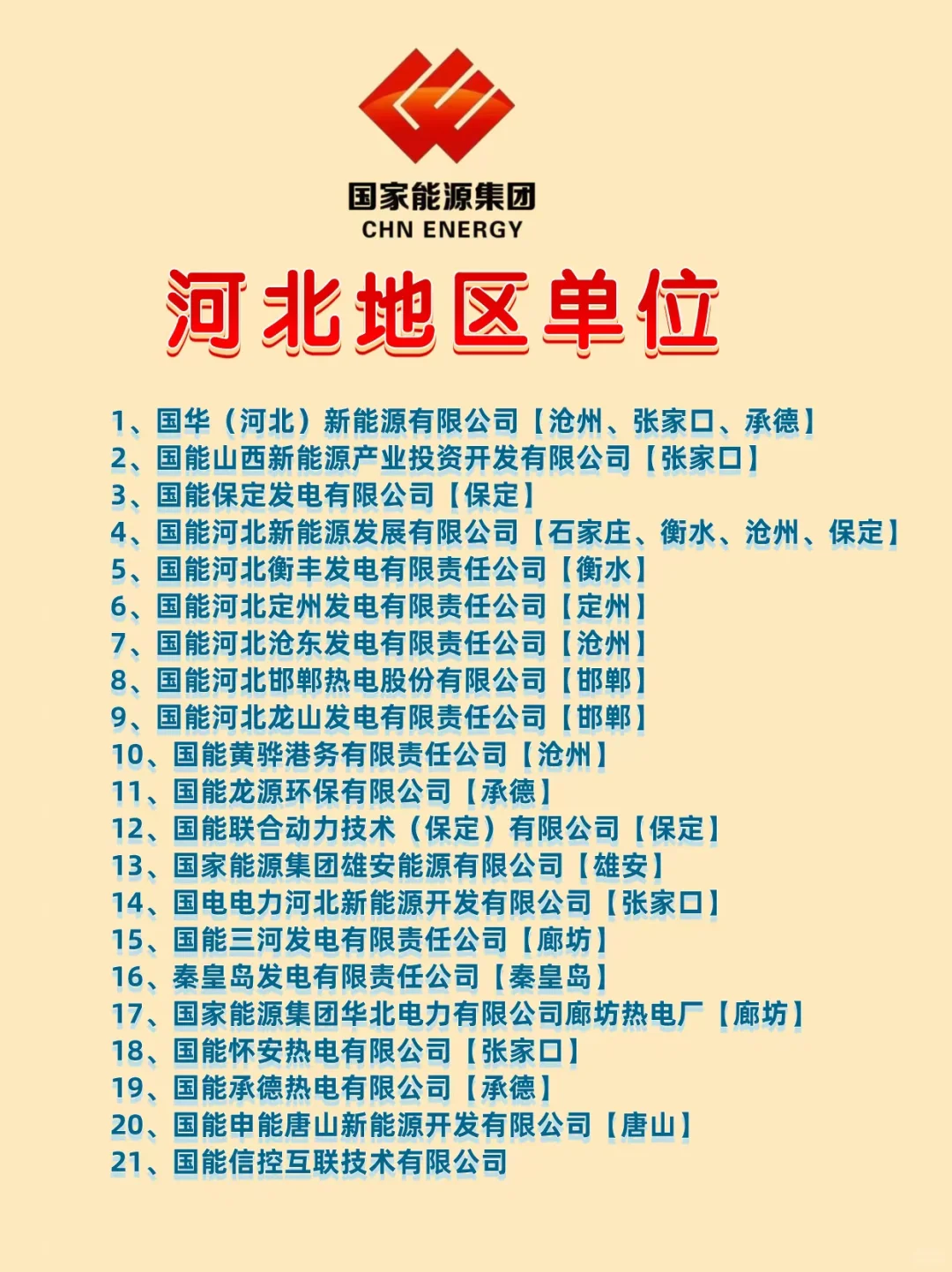 国家能源集团
CHN ENERGY

河北地区单位

1、国华（河北）新能源有限公司【沧州、张家口、承德】
2、国能山西新能源产业投资开发有限公司【张家口】
3、国能保定发电有限公司【保定】
4、国能河北新能源发展有限公司【石家庄、衡水、沧州、保定】
5、国能河北衡丰发电有限责任公司【衡水】
6、国能河北定州发电有限责任公司【定州】
7、国能河北沧东发电有限责任公司【沧州】
8、国能河北邯郸热电股份有限公司【邯郸】
9、国能河北龙山发电有限责任公司【邯郸】
10、国能黄骅港务有限责任公司【沧州】
11、国能龙源环保有限公司【承德】
12、国能联合动力技术（保定）有限公司【保定】
13、国家能源集团雄安能源有限公司【雄安】
14、国电电力河北新能源开发有限公司【张家口】
15、国能三河发电有限责任公司【廊坊】
16、秦皇岛发电有限责任公司【秦皇岛】
17、国家能源集团华北电力有限公司廊坊热电厂【廊坊】
18、国能怀安热电有限公司【张家口】
19、国能承德热电有限公司【承德】
20、国能申能唐山新能源开发有限公司【唐山】
21、国能信控互联技术有限公司